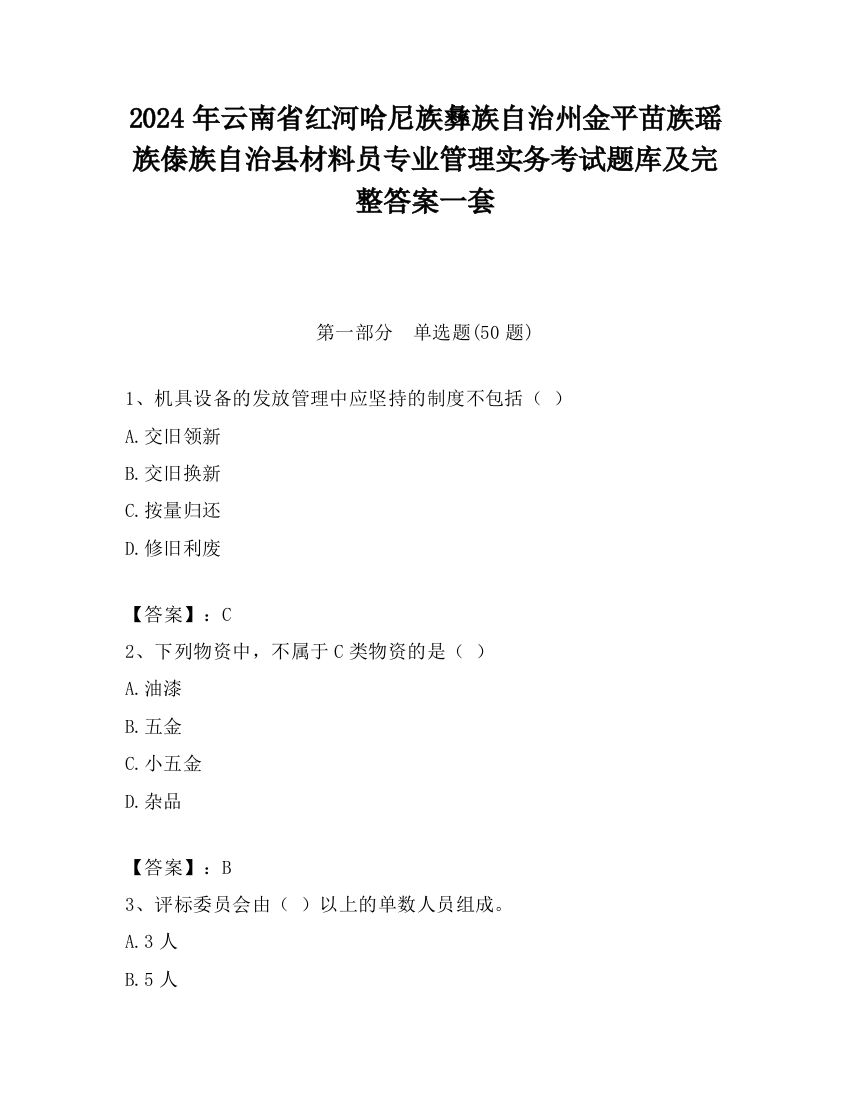 2024 年云南省红河哈尼族彝族自治州金平苗族瑶族傣族自治县材料员专业管理实务考试题库及完整答案一套

第一部分　单选题(50 题)

1、机具设备的发放管理中应坚持的制度不包括（ ）

A.交旧领新

B.交旧换新

C.按量归还

D.修旧利废

【答案】：C

2、下列物资中，不属于 C 类物资的是（ ）

A.油漆

B.五金

C.小五金

D.杂品

【答案】：B

3、评标委员会由（ ）以上的单数人员组成。

A.3 人

B.5 人